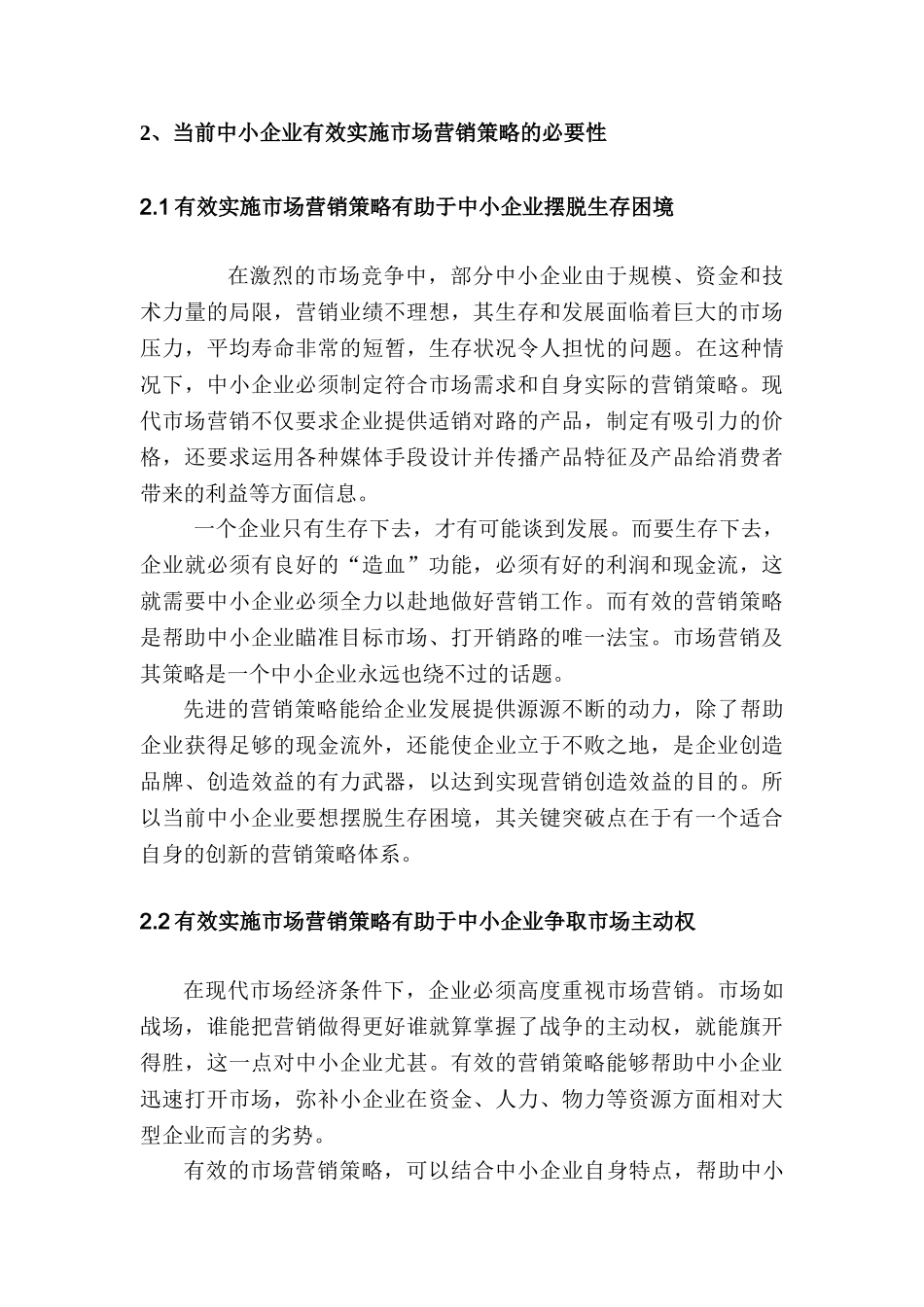 2、当前中小企业有效实施市场营销策略的必要性

2.1 有效实施市场营销策略有助于中小企业摆脱生存困境

在激烈的市场竞争中，部分中小企业由于规模、资金和技术力量的局限，营销业绩不理想，其生存和发展面临着巨大的市场压力，平均寿命非常的短暂，生存状况令人担忧的问题。在这种情况下，中小企业必须制定符合市场需求和自身实际的营销策略。现代市场营销不仅要求企业提供适销对路的产品，制定有吸引力的价格，还要求运用各种媒体手段设计并传播产品特征及产品给消费者带来的利益等方面信息。

一个企业只有生存下去，才有可能谈到发展。而要生存下去，企业就必须有良好的“造血”功能，必须有好的利润和现金流，这就需要中小企业必须全力以赴地做好营销工作。而有效的营销策略是帮助中小企业瞄准目标市场、打开销路的唯一法宝。市场营销及其策略是一个中小企业永远也绕不过的话题。

先进的营销策略能给企业发展提供源源不断的动力，除了帮助企业获得足够的现金流外，还能使企业立于不败之地，是企业创造品牌、创造效益的有力武器，以达到实现营销创造效益的目的。所以当前中小企业要想摆脱生存困境，其关键突破点在于有一个适合自身的创新的营销策略体系。

2.2 有效实施市场营销策略有助于中小企业争取市场主动权

在现代市场经济条件下，企业必须高度重视市场营销。市场如战场，谁能把营销做得更好谁就算掌握了战争的主动权，就能旗开得胜，这一点对中小企业尤甚。有效的营销策略能够帮助中小企业迅速打开市场，弥补小企业在资金、人力、物力等资源方面相对大型企业而言的劣势。

有效的市场营销策略，可以结合中小企业自身特点，帮助中小